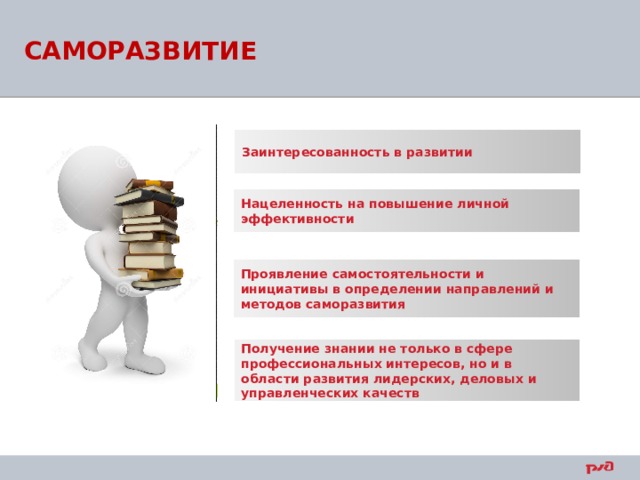 САМОРАЗВИТИЕ

Заинтересованность в развитии

Нацеленность на повышение личной эффективности

Проявление самостоятельности и инициативы в определении направлений и методов саморазвития

Получение знании не только в сфере профессиональных интересов, но и в области развития лидерских, деловых и управленческих качеств

РЖД